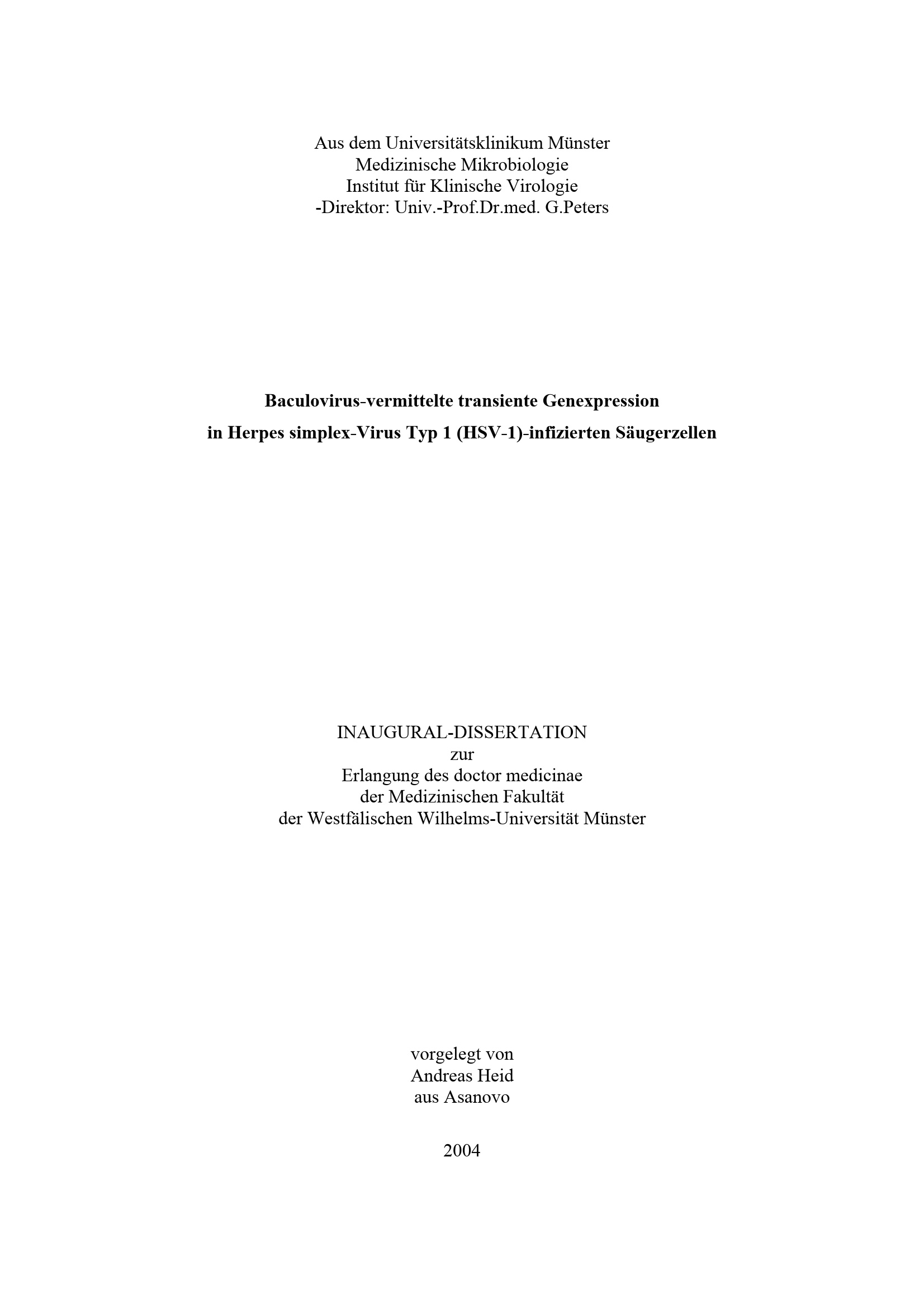 Aus dem Universitätsklinikum Münster
Medizinische Mikrobiologie
Institut für Klinische Virologie
-Direktor: Univ.-Prof.Dr.med. G.Peters

Baculovirus-vermittelte transiente Genexpression
in Herpes simplex-Virus Typ 1 (HSV-1)-infizierten Säugerzellen

INAUGURAL-DISSERTATION
zur
Erlangung des doctor medicinae
der Medizinischen Fakultät
der Westfälischen Wilhelms-Universität Münster

vorgelegt von
Andreas Heid
aus Asanovo

2004